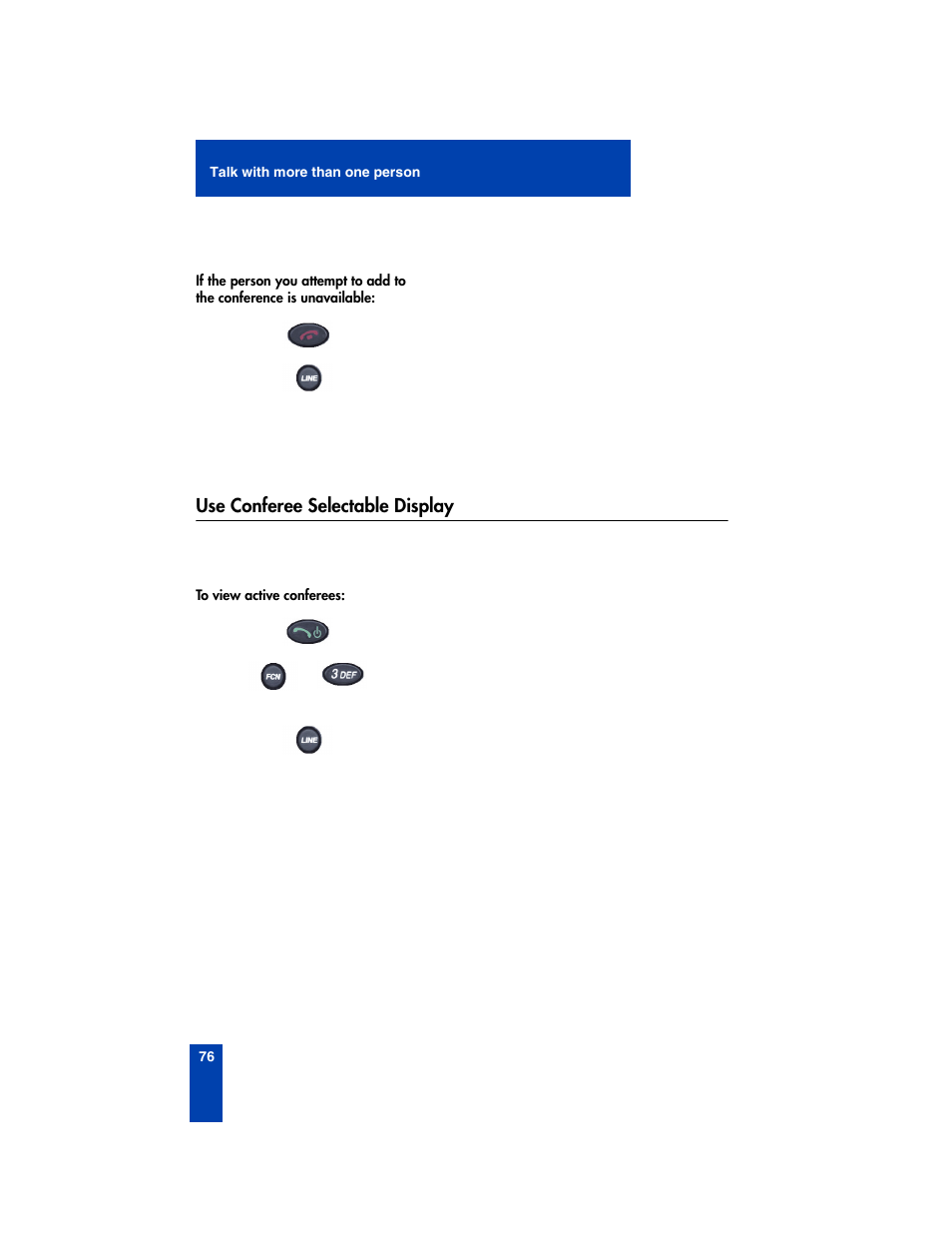 Talk with more than one person

If the person you attempt to add to the conference is unavailable:

LINE

Use Conferee Selectable Display

To view active conferees:

FCN

3 DEF

LINE

76